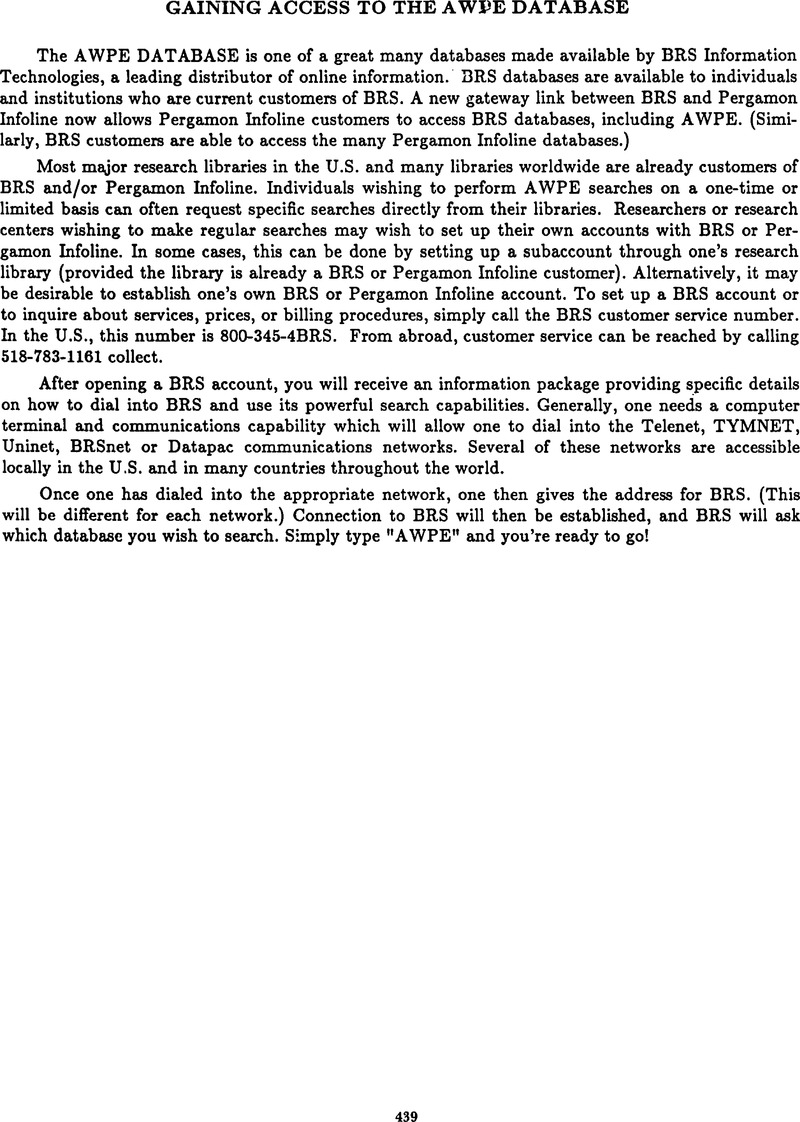 GAINING ACCESS TO THE AWPE DATABASE

The AWPE DATABASE is one of a great many databases made available by BRS Information Technologies, a leading distributor of online information. BRS databases are available to individuals and institutions who are current customers of BRS. A new gateway link between BRS and Pergamon Infoline now allows Pergamon Infoline customers to access BRS databases, including AWPE. (Similarly, BRS customers are able to access the many Pergamon Infoline databases.)

Most major research libraries in the U.S. and many libraries worldwide are already customers of BRS and/or Pergamon Infoline. Individuals wishing to perform AWPE searches on a one-time or limited basis can often request specific searches directly from their libraries. Researchers or research centers wishing to make regular searches may wish to set up their own accounts with BRS or Pergamon Infoline. In some cases, this can be done by setting up a subaccount through one's research library (provided the library is already a BRS or Pergamon Infoline customer). Alternatively, it may be desirable to establish one's own BRS or Pergamon Infoline account. To set up a BRS account or to inquire about services, prices, or billing procedures, simply call the BRS customer service number. In the U.S., this number is 800-345-4BRS. From abroad, customer service can be reached by calling 518-783-1161 collect.

After opening a BRS account, you will receive an information package providing specific details on how to dial into BRS and use its powerful search capabilities. Generally, one needs a computer terminal and communications capability which will allow one to dial into the Telenet, TYMNET, Uninet, BRSnet or Datapac communications networks. Several of these networks are accessible locally in the U.S. and in many countries throughout the world.

Once one has dialed into the appropriate network, one then gives the address for BRS. (This will be different for each network.) Connection to BRS will then be established, and BRS will ask which database you wish to search. Simply type "AWPE" and you're ready to go!

439